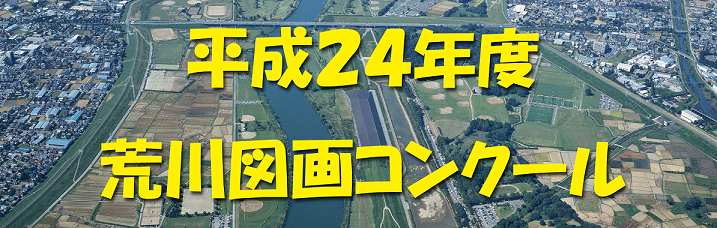 平成24年度
荒川図画コンクール